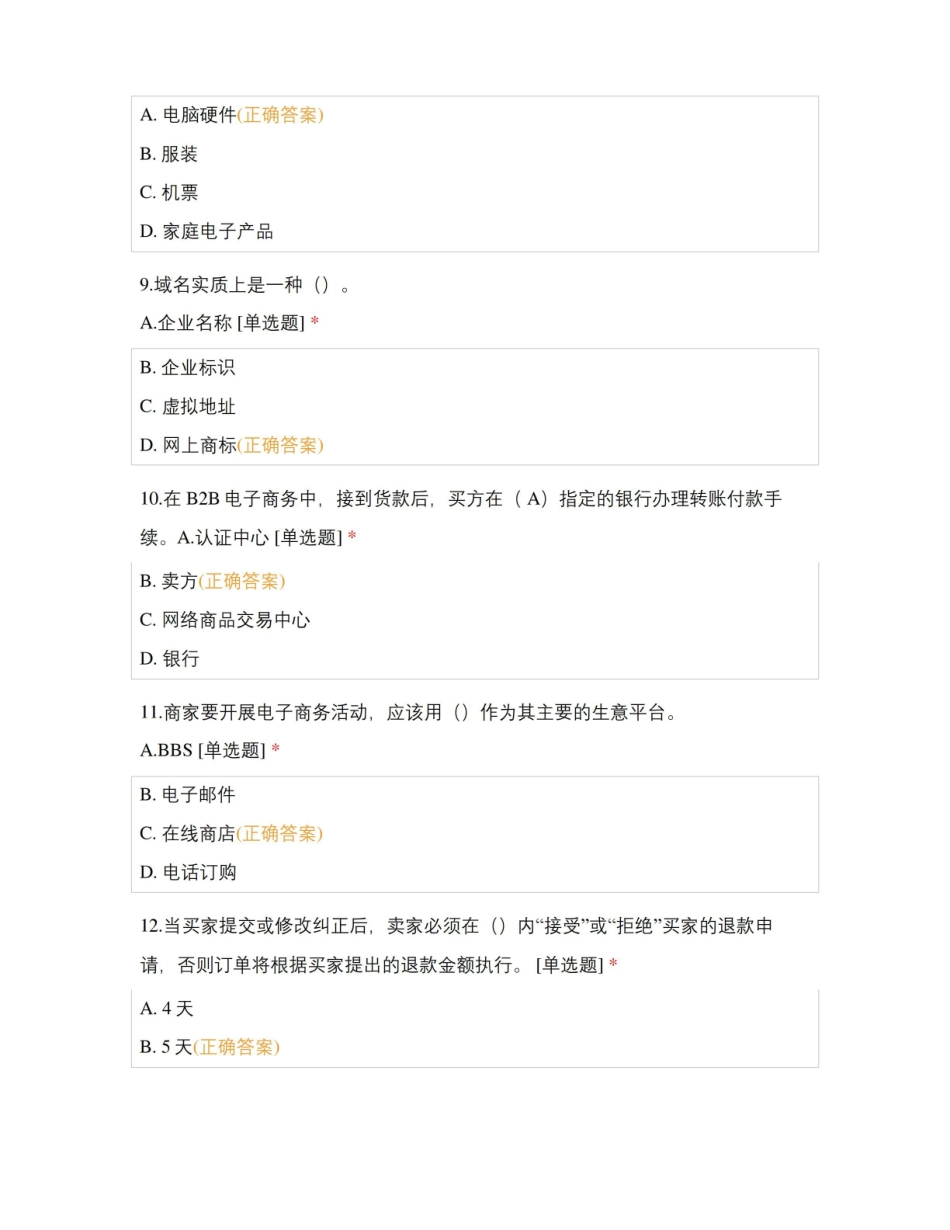 A. 电脑硬件(正确答案)

B. 服装

C. 机票

D. 家庭电子产品

9.域名实质上是一种（）。

A.企业名称 [单选题] *

B. 企业标识

C. 虚拟地址

D. 网上商标(正确答案)

10.在 B2B 电子商务中，接到货款后，买方在（ A）指定的银行办理转账付款手续。A.认证中心 [单选题] *

B. 卖方(正确答案)

C. 网络商品交易中心

D. 银行

11.商家要开展电子商务活动，应该用（）作为其主要的生意平台。

A.BBS [单选题] *

B. 电子邮件

C. 在线商店(正确答案)

D. 电话订购

12.当买家提交或修改纠正后，卖家必须在（）内“接受”或“拒绝”买家的退款申请，否则订单将根据买家提出的退款金额执行。 [单选题] *

A. 4 天

B. 5 天(正确答案)